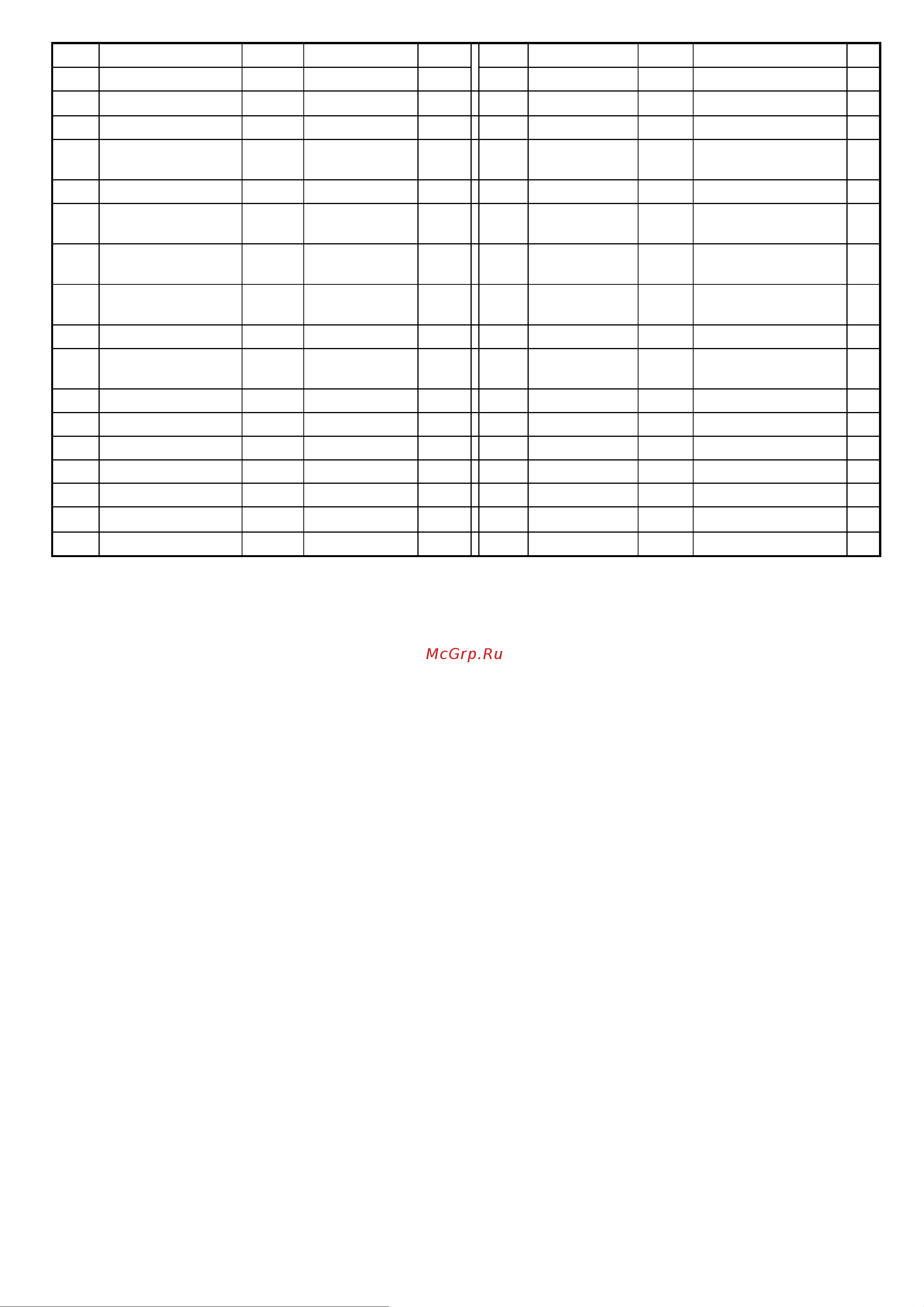 McGrp.Ru